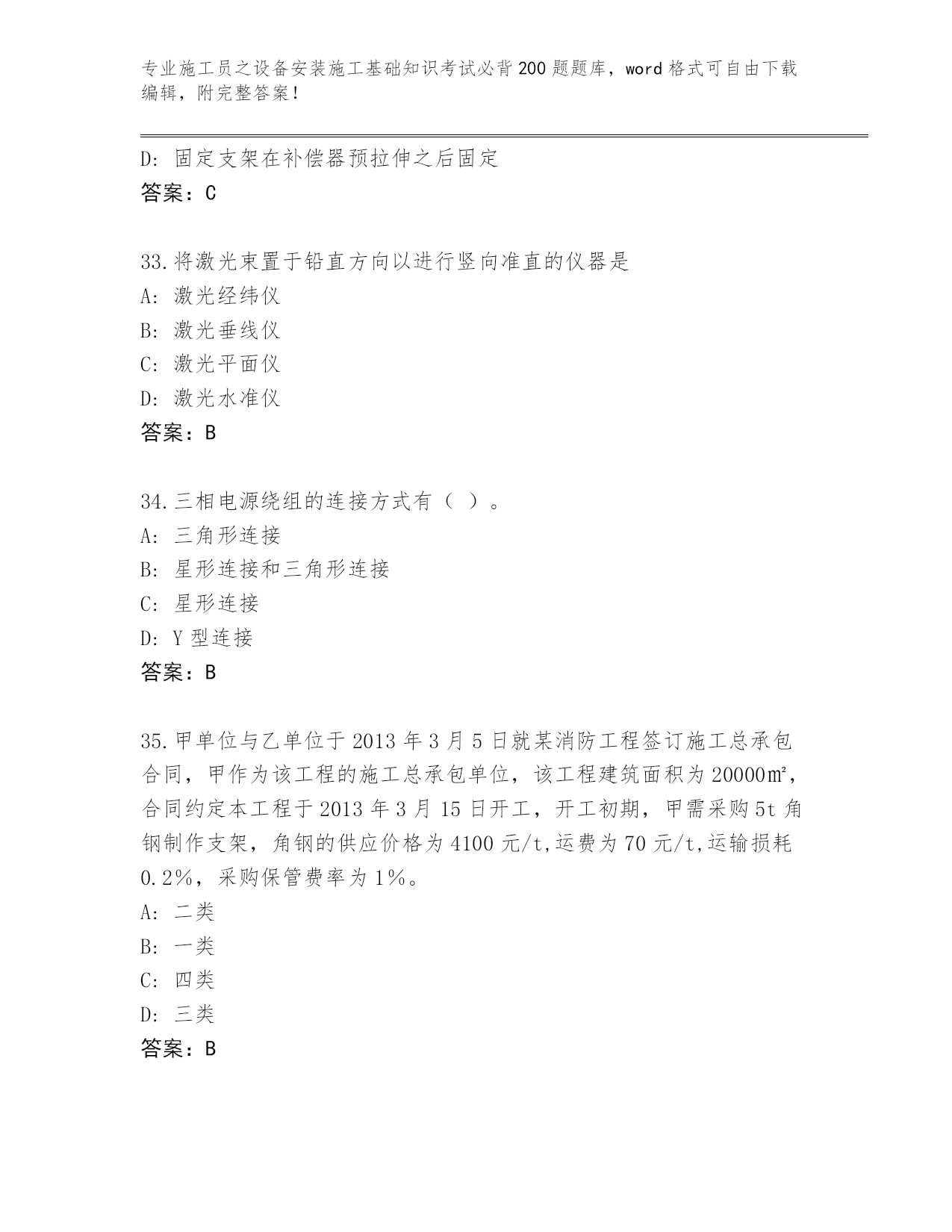 专业施工员之设备安装施工基础知识考试必背200题题库，word格式可自由下载编辑，附完整答案！

D: 固定支架在补偿器预拉伸之后固定
答案：C

33.将激光束置于铅直方向以进行竖向准直的仪器是
A: 激光经纬仪
B: 激光垂线仪
C: 激光平面仪
D: 激光水准仪
答案：B

34.三相电源绕组的连接方式有（ ）。
A: 三角形连接
B: 星形连接和三角形连接
C: 星形连接
D: Y型连接
答案：B

35.甲单位与乙单位于2013年3月5日就某消防工程签订施工总承包合同，甲作为该工程的施工总承包单位，该工程建筑面积为20000㎡，合同约定本工程于2013年3月15日开工，开工初期，甲需采购5t角钢制作支架，角钢的供应价格为4100元/t,运费为70元/t,运输损耗0.2%，采购保管费率为1%。
A: 二类
B: 一类
C: 四类
D: 三类
答案：B